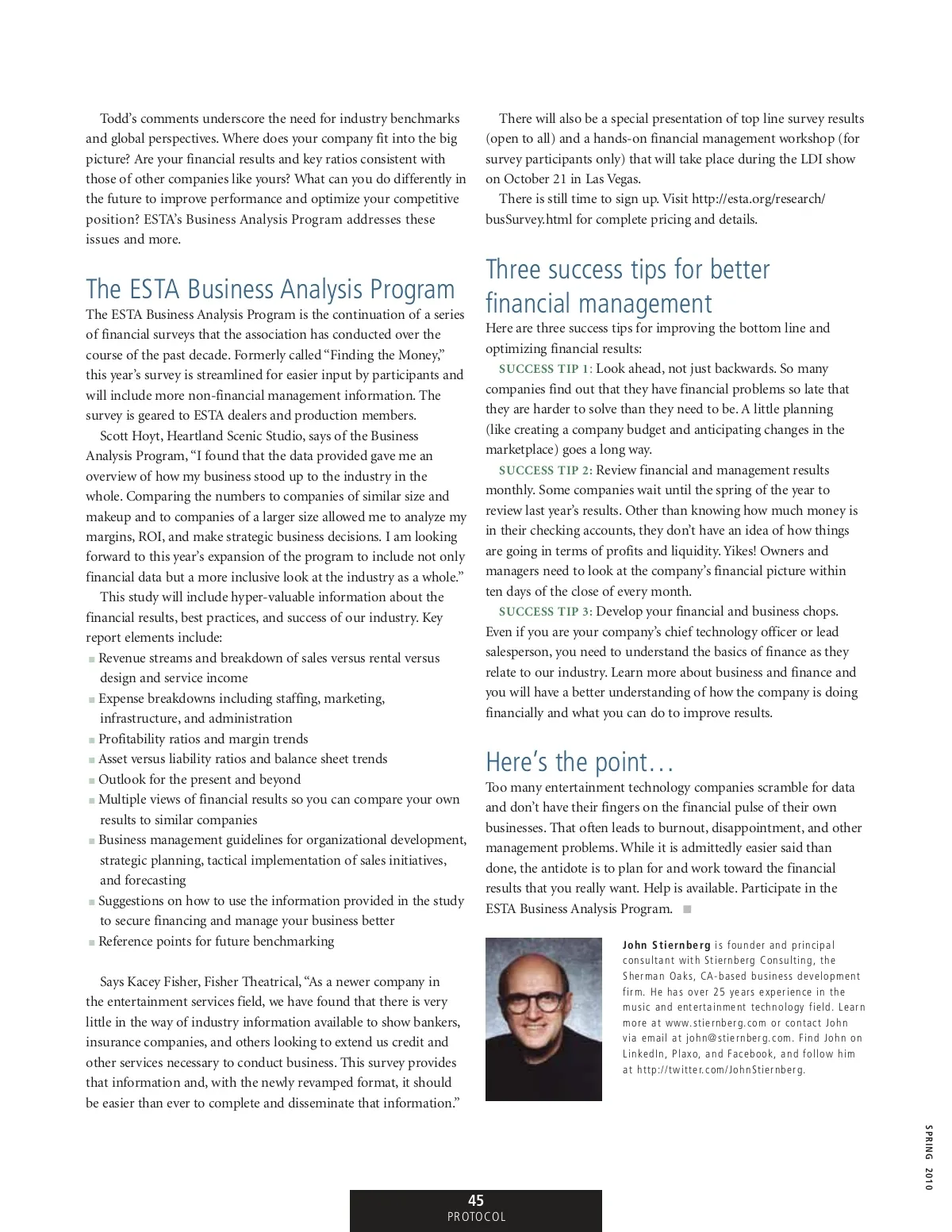 Todd's comments underscore the need for industry benchmarks and global perspectives. Where does your company fit into the big picture? Are your financial results and key ratios consistent with those of other companies like yours? What can you do differently in the future to improve performance and optimize your competitive position? ESTA's Business Analysis Program addresses these issues and more.

The ESTA Business Analysis Program

The ESTA Business Analysis Program is the continuation of a series of financial surveys that the association has conducted over the course of the past decade. Formerly called "Finding the Money," this year's survey is streamlined for easier input by participants and will include more non-financial management information. The survey is geared to ESTA dealers and production members.

Scott Hoyt, Heartland Scenic Studio, says of the Business Analysis Program, "I found that the data provided gave me an overview of how my business stood up to the industry in the whole. Comparing the numbers to companies of similar size and makeup and to companies of a larger size allowed me to analyze my margins, ROI, and make strategic business decisions. I am looking forward to this year's expansion of the program to include not only financial data but a more inclusive look at the industry as a whole."

This study will include hyper-valuable information about the financial results, best practices, and success of our industry. Key report elements include:

■ Revenue streams and breakdown of sales versus rental versus design and service income
■ Expense breakdowns including staffing, marketing, infrastructure, and administration
■ Profitability ratios and margin trends
■ Asset versus liability ratios and balance sheet trends
■ Outlook for the present and beyond
■ Multiple views of financial results so you can compare your own results to similar companies
■ Business management guidelines for organizational development, strategic planning, tactical implementation of sales initiatives, and forecasting
■ Suggestions on how to use the information provided in the study to secure financing and manage your business better
■ Reference points for future benchmarking

Says Kacey Fisher, Fisher Theatrical, "As a newer company in the entertainment services field, we have found that there is very little in the way of industry information available to show bankers, insurance companies, and others looking to extend us credit and other services necessary to conduct business. This survey provides that information and, with the newly revamped format, it should be easier than ever to complete and disseminate that information."

There will also be a special presentation of top line survey results (open to all) and a hands-on financial management workshop (for survey participants only) that will take place during the LDI show on October 21 in Las Vegas.

There is still time to sign up. Visit http://esta.org/research/busSurvey.html for complete pricing and details.

Three success tips for better financial management

Here are three success tips for improving the bottom line and optimizing financial results:

SUCCESS TIP 1: Look ahead, not just backwards. So many companies find out that they have financial problems so late that they are harder to solve than they need to be. A little planning (like creating a company budget and anticipating changes in the marketplace) goes a long way.

SUCCESS TIP 2: Review financial and management results monthly. Some companies wait until the spring of the year to review last year's results. Other than knowing how much money is in their checking accounts, they don't have an idea of how things are going in terms of profits and liquidity. Yikes! Owners and managers need to look at the company's financial picture within ten days of the close of every month.

SUCCESS TIP 3: Develop your financial and business chops. Even if you are your company's chief technology officer or lead salesperson, you need to understand the basics of finance as they relate to our industry. Learn more about business and finance and you will have a better understanding of how the company is doing financially and what you can do to improve results.

Here's the point…

Too many entertainment technology companies scramble for data and don't have their fingers on the financial pulse of their own businesses. That often leads to burnout, disappointment, and other management problems. While it is admittedly easier said than done, the antidote is to plan for and work toward the financial results that you really want. Help is available. Participate in the ESTA Business Analysis Program. ■

John Stiernberg is founder and principal consultant with Stiernberg Consulting, the Sherman Oaks, CA-based business development firm. He has over 25 years experience in the music and entertainment technology field. Learn more at www.stiernberg.com or contact John via email at john@stiernberg.com. Find John on LinkedIn, Plaxo, and Facebook, and follow him at http://twitter.com/JohnStiernberg.

SPRING 2010

45
PROTOCOL